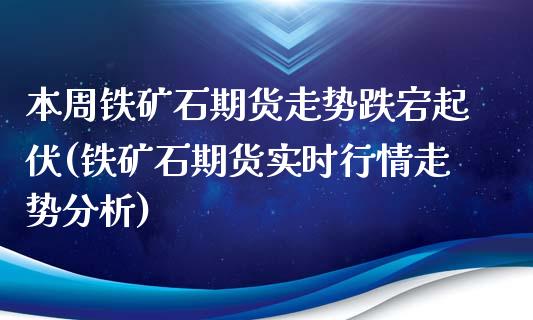 本周铁矿石期货走势跌宕起伏(铁矿石期货实时行情走势分析)